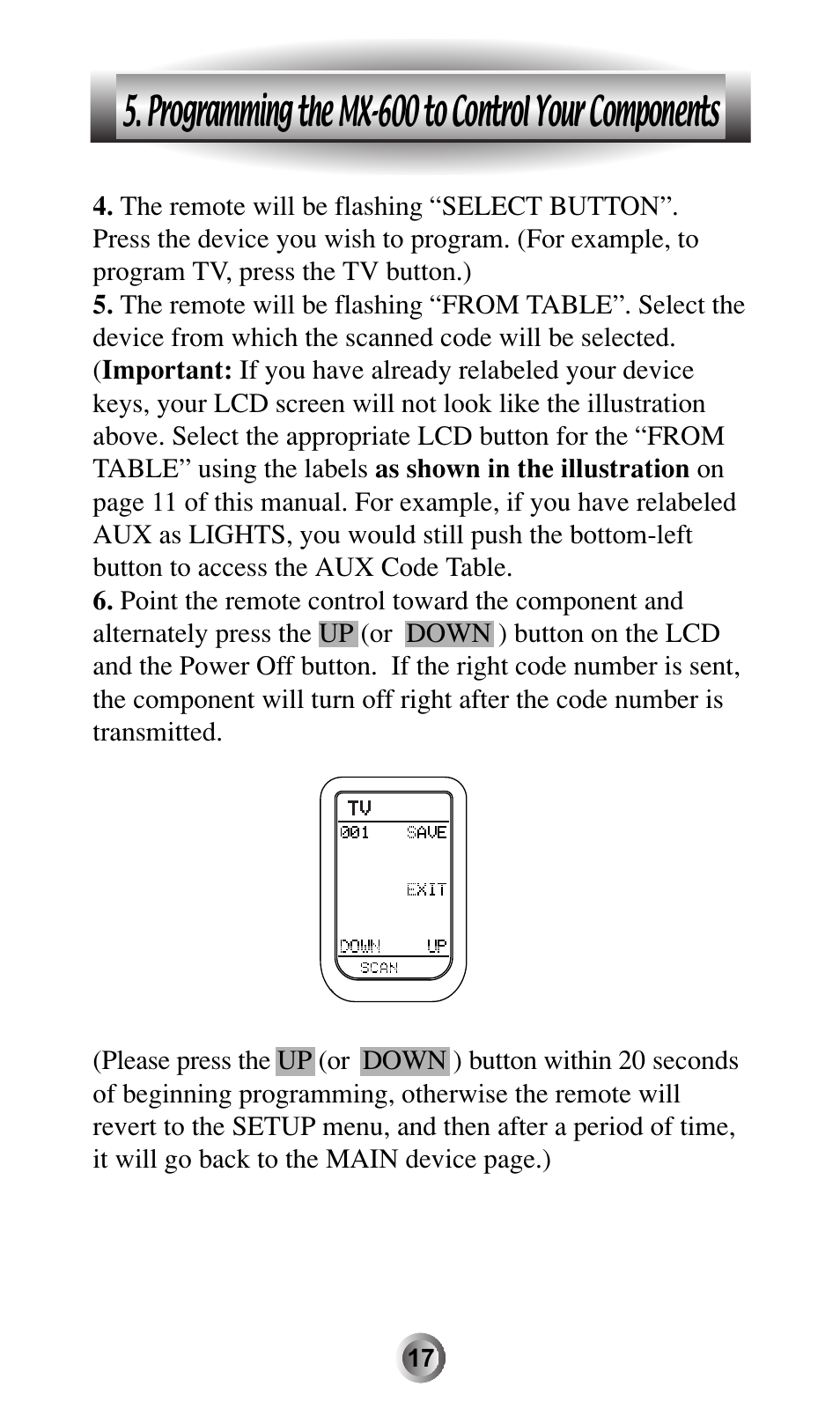 5. Programming the MX-600 to Control Your Components

4. The remote will be flashing “SELECT BUTTON”. Press the device you wish to program. (For example, to program TV, press the TV button.)
5. The remote will be flashing “FROM TABLE”. Select the device from which the scanned code will be selected. (Important: If you have already relabeled your device keys, your LCD screen will not look like the illustration above. Select the appropriate LCD button for the “FROM TABLE” using the labels as shown in the illustration on page 11 of this manual. For example, if you have relabeled AUX as LIGHTS, you would still push the bottom-left button to access the AUX Code Table.
6. Point the remote control toward the component and alternately press the UP (or DOWN ) button on the LCD and the Power Off button. If the right code number is sent, the component will turn off right after the code number is transmitted.

TV
001 SAVE
EXIT
DOWN UP
SCAN

(Please press the UP (or DOWN ) button within 20 seconds of beginning programming, otherwise the remote will revert to the SETUP menu, and then after a period of time, it will go back to the MAIN device page.)

17